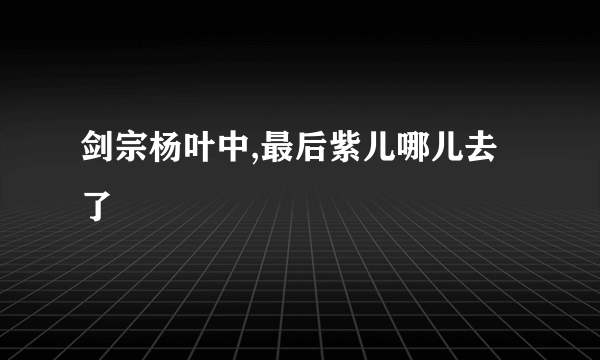 剑宗杨叶中,最后紫儿哪儿去了